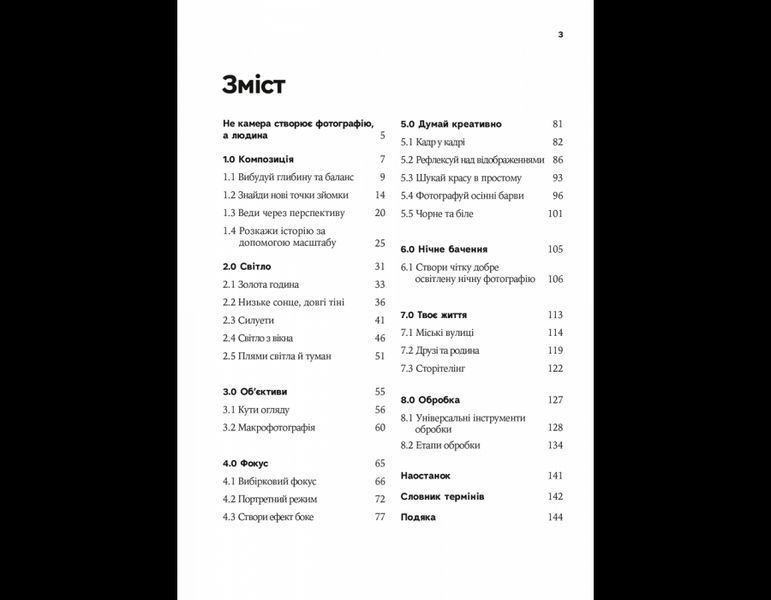 3

Зміст

Не камера створює фотографію, а людина 5

1.0 Композиція 7
1.1 Вибудуй глибину та баланс 9
1.2 Знайди нові точки зйомки 14
1.3 Веди через перспективу 20
1.4 Розкажи історію за допомогою масштабу 25

2.0 Світло 31
2.1 Золота година 33
2.2 Низьке сонце, довгі тіні 36
2.3 Силуети 41
2.4 Світло з вікна 46
2.5 Плями світла й туман 51

3.0 Об'єктиви 55
3.1 Кути огляду 56
3.2 Макрофотографія 60

4.0 Фокус 65
4.1 Вибірковий фокус 66
4.2 Портретний режим 72
4.3 Створи ефект боке 77

5.0 Думай креативно 81
5.1 Кадр у кадрі 82
5.2 Рефлексуй над відображеннями 86
5.3 Шукай красу в простому 93
5.4 Фотографуй осінні барви 96
5.5 Чорне та біле 101

6.0 Нічне бачення 105
6.1 Створи чітку добре освітлену нічну фотографію 106

7.0 Твоє життя 113
7.1 Міські вулиці 114
7.2 Друзі та родина 119
7.3 Сторітелінг 122

8.0 Обробка 127
8.1 Універсальні інструменти обробки 128
8.2 Етапи обробки 134

Наостанок 141
Словник термінів 142
Подяка 144